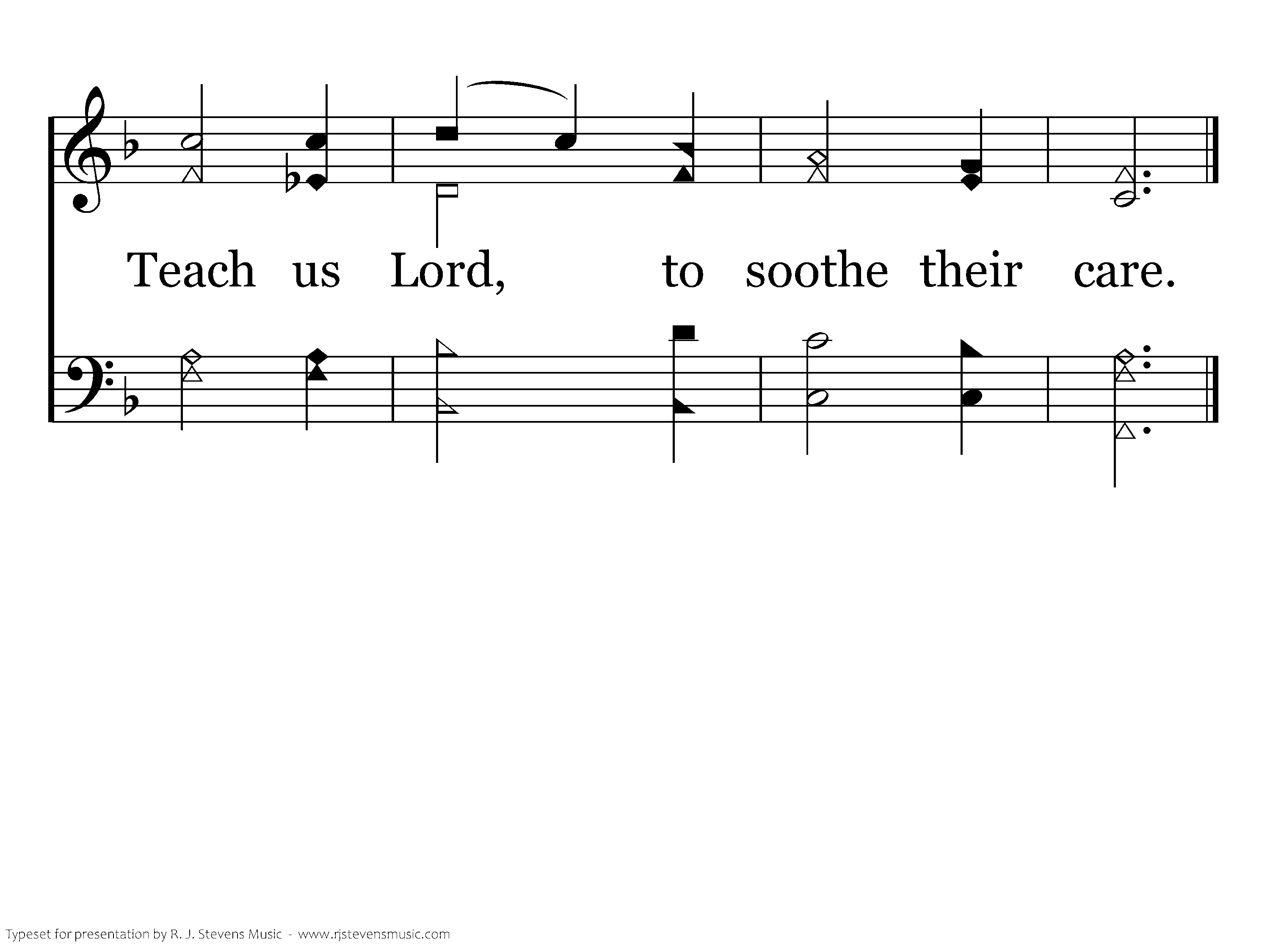 Teach us Lord, to soothe their care.

Typeset for presentation by R. J. Stevens Music - www.rjstevensmusic.com